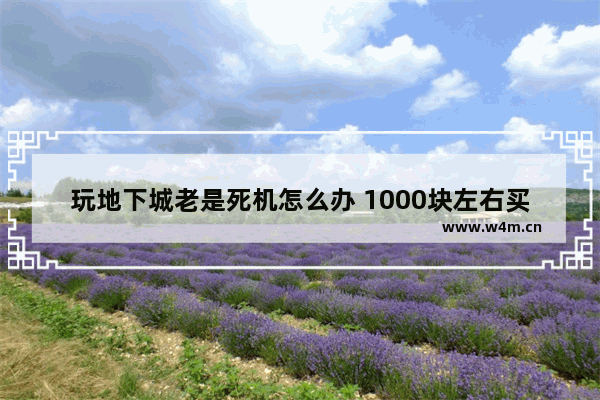 玩地下城老是死机怎么办 1000块左右买

www.w4m.cn